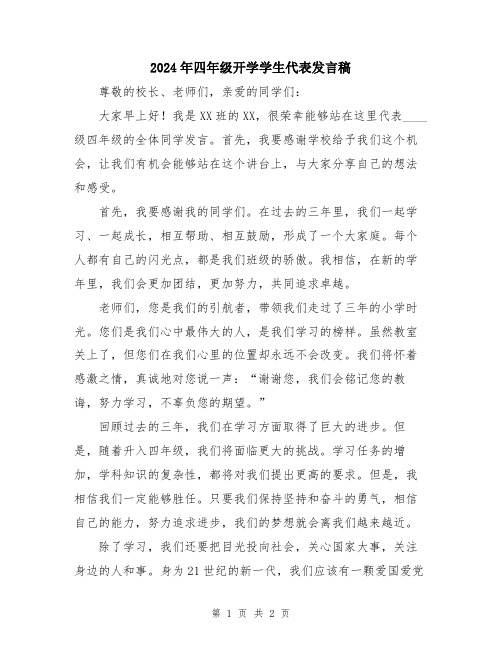 2024年四年级开学学生代表发言稿

尊敬的校长、老师们，亲爱的同学们：

大家早上好！我是XX班的XX，很荣幸能够站在这里代表____级四年级的全体同学发言。首先，我要感谢学校给予我们这个机会，让我们有机会能够站在这个讲台上，与大家分享自己的想法和感受。

首先，我要感谢我的同学们。在过去的三年里，我们一起学习、一起成长，相互帮助、相互鼓励，形成了一个大家庭。每个人都有自己的闪光点，都是我们班级的骄傲。我相信，在新的学年里，我们会更加团结，更加努力，共同追求卓越。

老师们，您是我们的引航者，带领我们走过了三年的小学时光。您们是我们心中最伟大的人，是我们学习的榜样。虽然教室关上了，但您们在我们心里的位置却永远不会改变。我们将怀着感激之情，真诚地对您说一声：“谢谢您，我们会铭记您的教诲，努力学习，不辜负您的期望。”

回顾过去的三年，我们在学习方面取得了巨大的进步。但是，随着升入四年级，我们将面临更大的挑战。学习任务的增加，学科知识的复杂性，都将对我们提出更高的要求。但是，我相信我们一定能够胜任。只要我们保持坚持和奋斗的勇气，相信自己的能力，努力追求进步，我们的梦想就会离我们越来越近。

除了学习，我们还要把目光投向社会，关心国家大事，关注身边的人和事。身为21世纪的新一代，我们应该有一颗爱国爱党

第 1 页 共 2 页